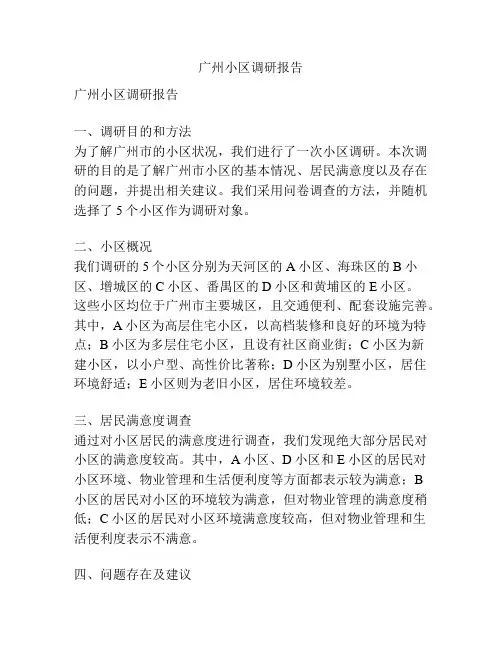 广州小区调研报告

广州小区调研报告

一、调研目的和方法
为了解广州市的小区状况，我们进行了一次小区调研。本次调研的目的是了解广州市小区的基本情况、居民满意度以及存在的问题，并提出相关建议。我们采用问卷调查的方法，并随机选择了 5 个小区作为调研对象。

二、小区概况
我们调研的 5 个小区分别为天河区的 A 小区、海珠区的 B 小区、增城区的 C 小区、番禺区的 D 小区和黄埔区的 E 小区。这些小区均位于广州市主要城区，且交通便利、配套设施完善。其中，A 小区为高层住宅小区，以高档装修和良好的环境为特点；B 小区为多层住宅小区，且设有社区商业街；C 小区为新建小区，以小户型、高性价比著称；D 小区为别墅小区，居住环境舒适；E 小区则为老旧小区，居住环境较差。

三、居民满意度调查
通过对小区居民的满意度进行调查，我们发现绝大部分居民对小区的满意度较高。其中，A 小区、D 小区和 E 小区的居民对小区环境、物业管理和生活便利度等方面都表示较为满意；B 小区的居民对小区的环境较为满意，但对物业管理的满意度稍低；C 小区的居民对小区环境满意度较高，但对物业管理和生活便利度表示不满意。

四、问题存在及建议